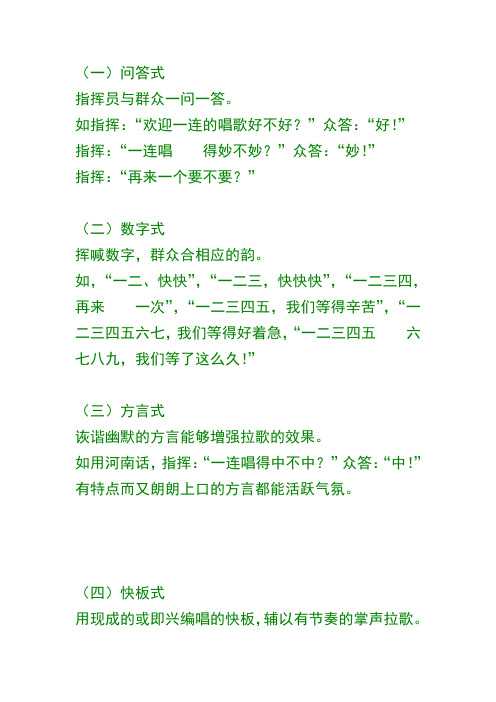 （一）问答式
指挥员与群众一问一答。
如指挥：“欢迎一连的唱歌好不好？”众答：“好！”
指挥：“一连唱 得妙不妙？”众答：“妙！”
指挥：“再来一个要不要？”

（二）数字式
挥喊数字，群众合相应的韵。
如，“一二、快快”，“一二三，快快快”，“一二三四，再来 一次”，“一二三四五，我们等得辛苦”，“一二三四五六七，我们等得好着急，“一二三四五 六七八九，我们等了这么久！”

（三）方言式
诙谐幽默的方言能够增强拉歌的效果。
如用河南话，指挥：“一连唱得中不中？”众答：“中！”
有特点而又朗朗上口的方言都能活跃气氛。

（四）快板式
用现成的或即兴编唱的快板，辅以有节奏的掌声拉歌。